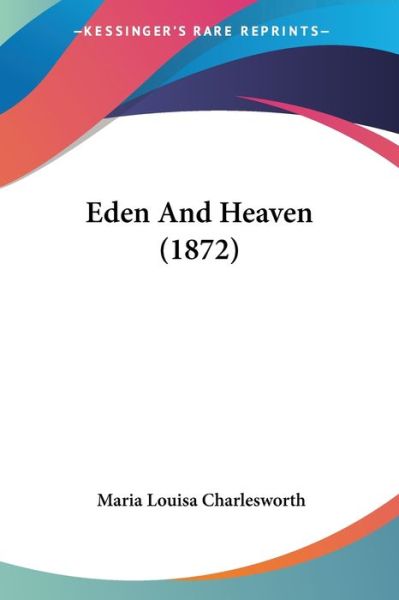 —KESSINGER'S RARE REPRINTS—

Eden And Heaven
(1872)

Maria Louisa Charlesworth